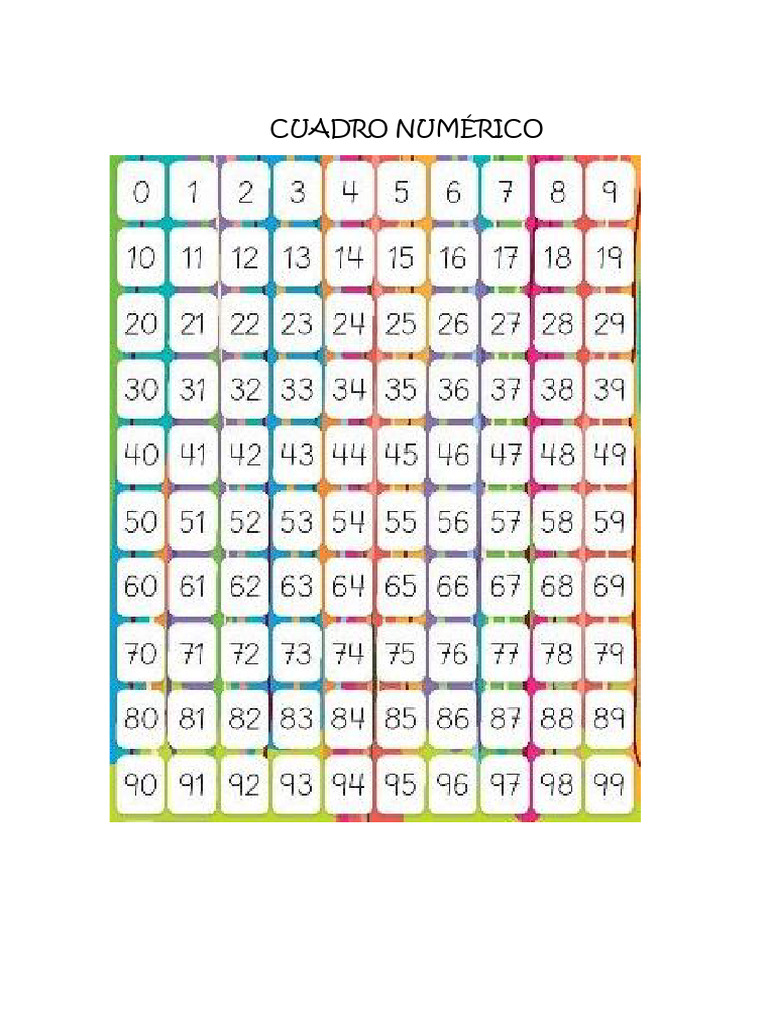 CUADRO NUMÉRICO

| 0 | 1 | 2 | 3 | 4 | 5 | 6 | 7 | 8 | 9 |
|---|---|---|---|---|---|---|---|---|---|
| 10 | 11 | 12 | 13 | 14 | 15 | 16 | 17 | 18 | 19 |
| 20 | 21 | 22 | 23 | 24 | 25 | 26 | 27 | 28 | 29 |
| 30 | 31 | 32 | 33 | 34 | 35 | 36 | 37 | 38 | 39 |
| 40 | 41 | 42 | 43 | 44 | 45 | 46 | 47 | 48 | 49 |
| 50 | 51 | 52 | 53 | 54 | 55 | 56 | 57 | 58 | 59 |
| 60 | 61 | 62 | 63 | 64 | 65 | 66 | 67 | 68 | 69 |
| 70 | 71 | 72 | 73 | 74 | 75 | 76 | 77 | 78 | 79 |
| 80 | 81 | 82 | 83 | 84 | 85 | 86 | 87 | 88 | 89 |
| 90 | 91 | 92 | 93 | 94 | 95 | 96 | 97 | 98 | 99 |